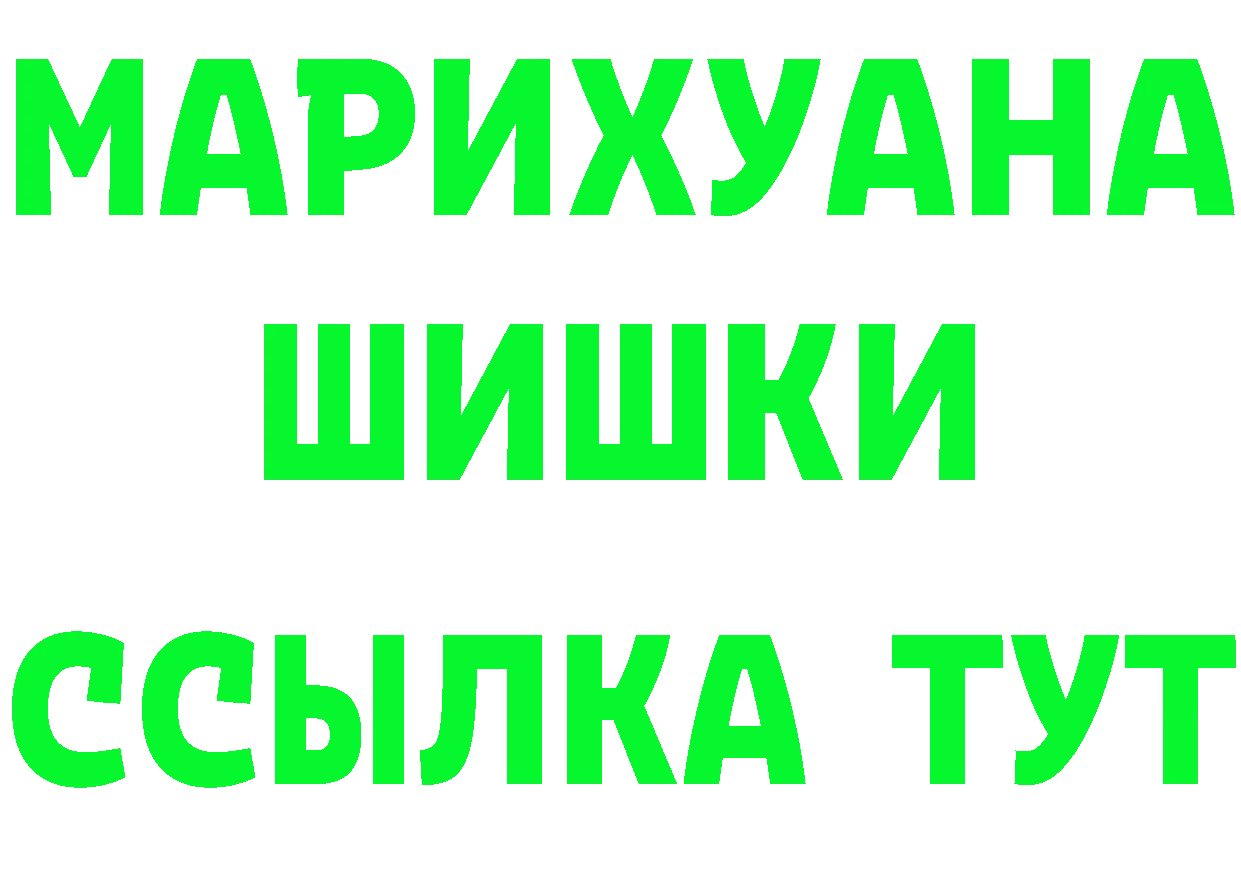 МАРИХУАНА
ШИШКИ
ССЫЛКА ТУТ